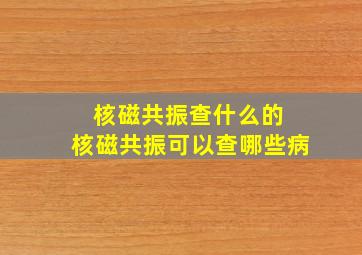 核磁共振查什么的
核磁共振可以查哪些病